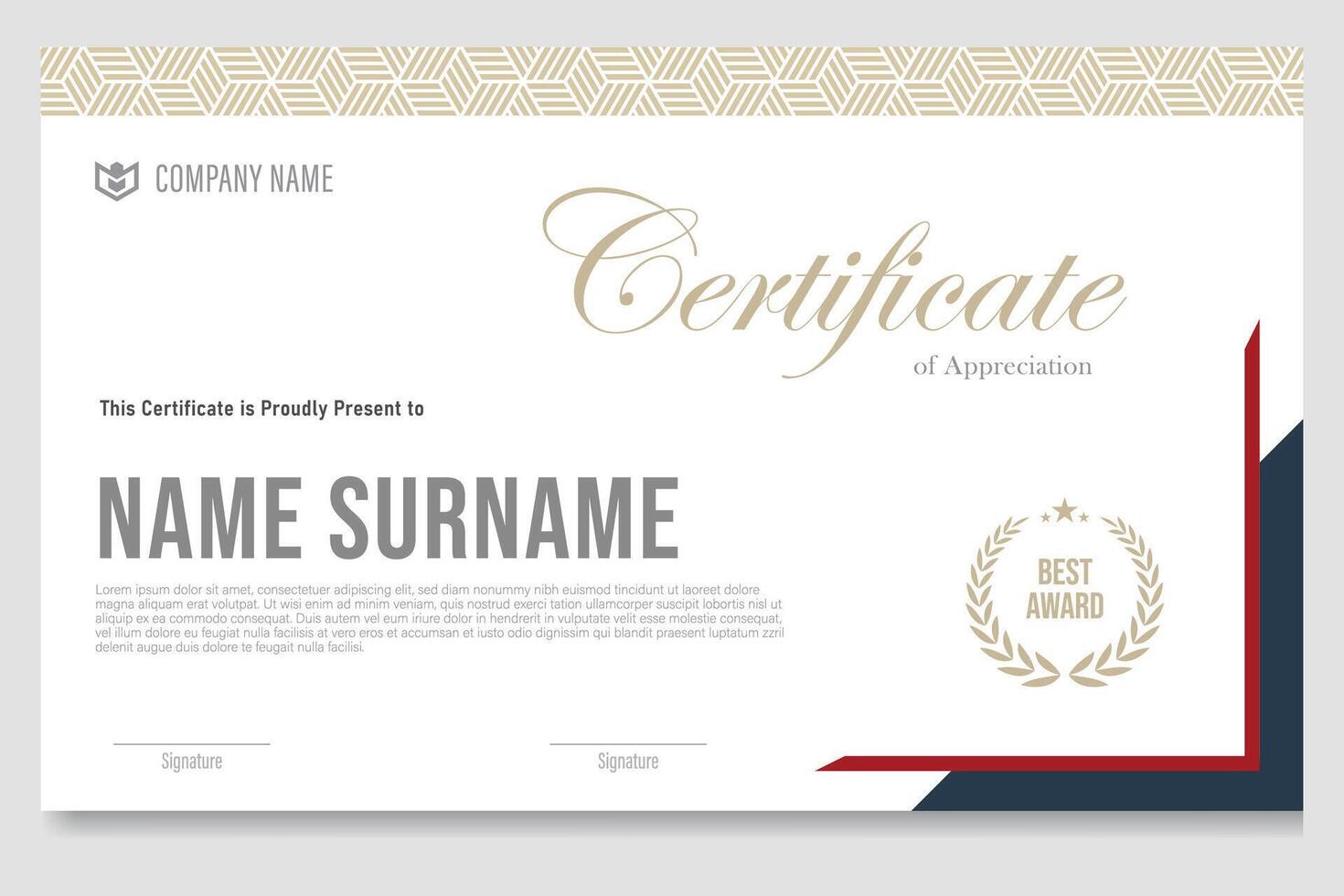 COMPANY NAME

Certificate

of Appreciation

This Certificate is Proudly Present to

NAME SURNAME

Lorem ipsum dolor sit amet, consectetuer adipiscing elit, sed diam nonummy nibh euismod tincidunt ut laoreet dolore magna aliquam erat volutpat. Ut wisi enim ad minim veniam, quis nostrud exerci tation ullamcorper suscipit lobortis nisl ut aliquip ex ea commodo consequat. Duis autem vel eum iriure dolor in hendrerit in vulputate velit esse molestie consequat, vel illum dolore eu feugiat nulla facilisis at vero eros et accumsan et iusto odio dignissim qui blandit praesent luptatum zzril delenit augue duis dolore te feugait nulla facilisi.

BEST
AWARD

Signature

Signature